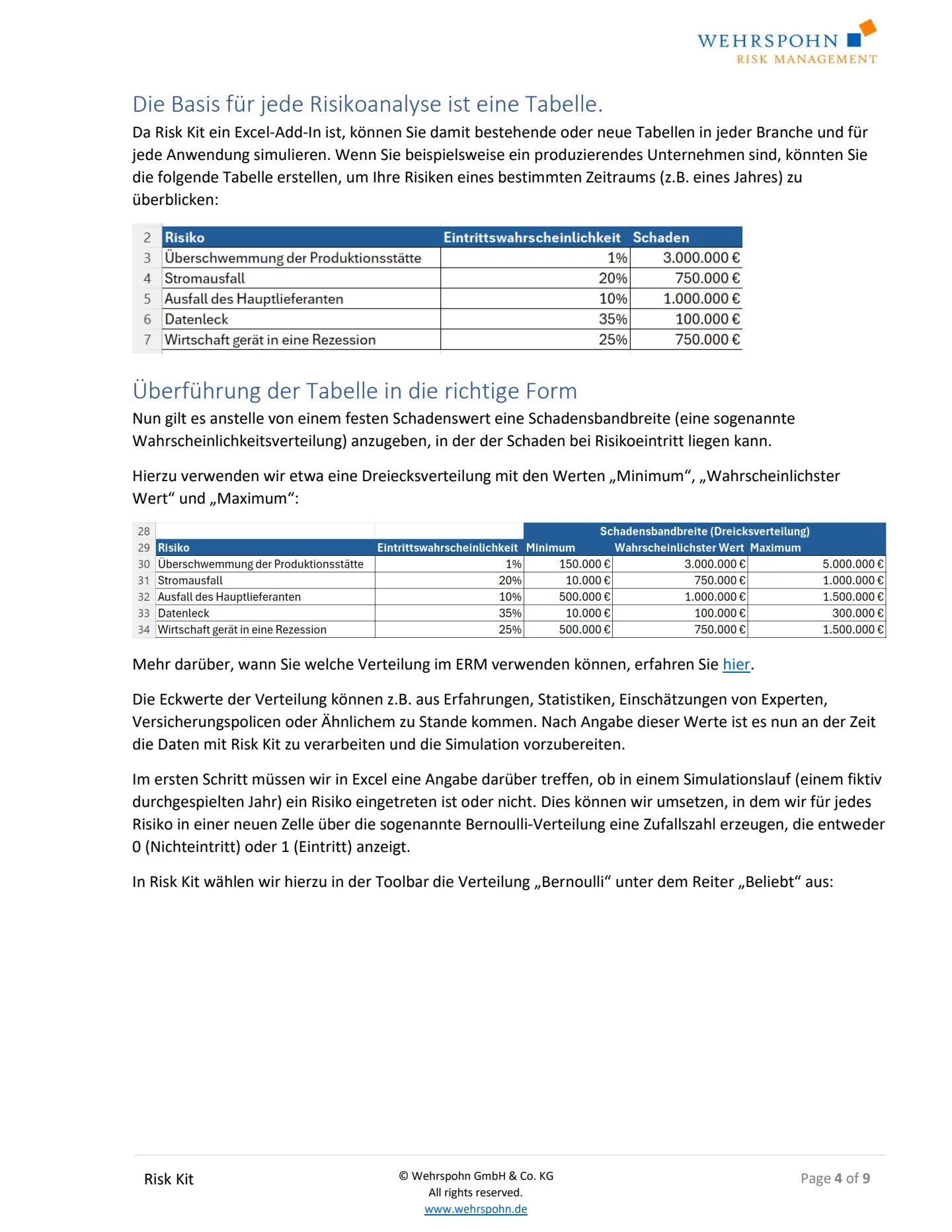 WEHRSPOHN
RISK MANAGEMENT

Die Basis für jede Risikoanalyse ist eine Tabelle.

Da Risk Kit ein Excel-Add-In ist, können Sie damit bestehende oder neue Tabellen in jeder Branche und für jede Anwendung simulieren. Wenn Sie beispielsweise ein produzierendes Unternehmen sind, könnten Sie die folgende Tabelle erstellen, um Ihre Risiken eines bestimmten Zeitraums (z.B. eines Jahres) zu überblicken:

| 2 | Risiko | Eintrittswahrscheinlichkeit | Schaden |
|---|---|---|---|
| 3 | Überschwemmung der Produktionsstätte | 1% | 3.000.000 € |
| 4 | Stromausfall | 20% | 750.000 € |
| 5 | Ausfall des Hauptlieferanten | 10% | 1.000.000 € |
| 6 | Datenleck | 35% | 100.000 € |
| 7 | Wirtschaft gerät in eine Rezession | 25% | 750.000 € |

Überführung der Tabelle in die richtige Form

Nun gilt es anstelle von einem festen Schadenswert eine Schadensbandbreite (eine sogenannte Wahrscheinlichkeitsverteilung) anzugeben, in der der Schaden bei Risikoeintritt liegen kann.

Hierzu verwenden wir etwa eine Dreiecksverteilung mit den Werten „Minimum“, „Wahrscheinlichster Wert“ und „Maximum“:

| 28 | | | Schadensbandbreite (Dreicksverteilung) | | |
|---|---|---|---|---|---|
| 29 | Risiko | Eintrittswahrscheinlichkeit | Minimum | Wahrscheinlichster Wert | Maximum |
| 30 | Überschwemmung der Produktionsstätte | 1% | 150.000 € | 3.000.000 € | 5.000.000 € |
| 31 | Stromausfall | 20% | 10.000 € | 750.000 € | 1.000.000 € |
| 32 | Ausfall des Hauptlieferanten | 10% | 500.000 € | 1.000.000 € | 1.500.000 € |
| 33 | Datenleck | 35% | 10.000 € | 100.000 € | 300.000 € |
| 34 | Wirtschaft gerät in eine Rezession | 25% | 500.000 € | 750.000 € | 1.500.000 € |

Mehr darüber, wann Sie welche Verteilung im ERM verwenden können, erfahren Sie hier.

Die Eckwerte der Verteilung können z.B. aus Erfahrungen, Statistiken, Einschätzungen von Experten, Versicherungspolicen oder Ähnlichem zu Stande kommen. Nach Angabe dieser Werte ist es nun an der Zeit die Daten mit Risk Kit zu verarbeiten und die Simulation vorzubereiten.

Im ersten Schritt müssen wir in Excel eine Angabe darüber treffen, ob in einem Simulationslauf (einem fiktiv durchgespielten Jahr) ein Risiko eingetreten ist oder nicht. Dies können wir umsetzen, in dem wir für jedes Risiko in einer neuen Zelle über die sogenannte Bernoulli-Verteilung eine Zufallszahl erzeugen, die entweder 0 (Nichteintritt) oder 1 (Eintritt) anzeigt.

In Risk Kit wählen wir hierzu in der Toolbar die Verteilung „Bernoulli“ unter dem Reiter „Beliebt“ aus:

Risk Kit

© Wehrspohn GmbH & Co. KG
All rights reserved.
www.wehrspohn.de

Page 4 of 9